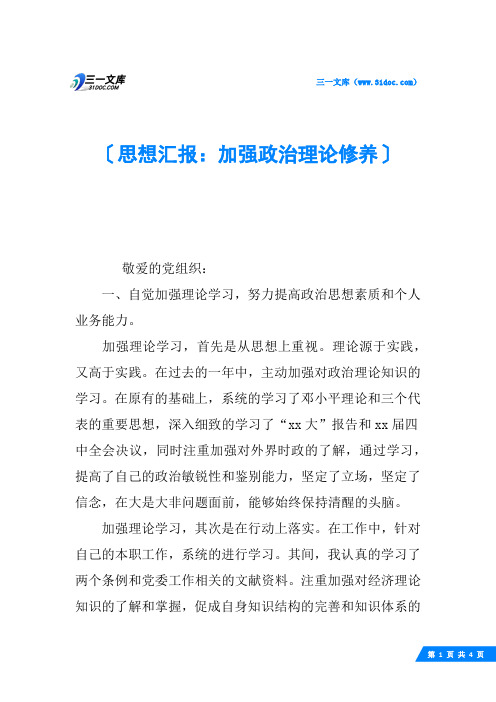 三一文库 31DOC.COM

三一文库（www.31doc.com）

〔思想汇报：加强政治理论修养〕

敬爱的党组织：

一、自觉加强理论学习，努力提高政治思想素质和个人业务能力。

加强理论学习，首先是从思想上重视。理论源于实践，又高于实践。在过去的一年中，主动加强对政治理论知识的学习。在原有的基础上，系统的学习了邓小平理论和三个代表的重要思想，深入细致的学习了“xx大”报告和xx届四中全会决议，同时注重加强对外界时政的了解，通过学习，提高了自己的政治敏锐性和鉴别能力，坚定了立场，坚定了信念，在大是大非问题面前，能够始终保持清醒的头脑。

加强理论学习，其次是在行动上落实。在工作中，针对自己的本职工作，系统的进行学习。其间，我认真的学习了两个条例和党委工作相关的文献资料。注重加强对经济理论知识的了解和掌握，促成自身知识结构的完善和知识体系的

第 1 页 共 4 页